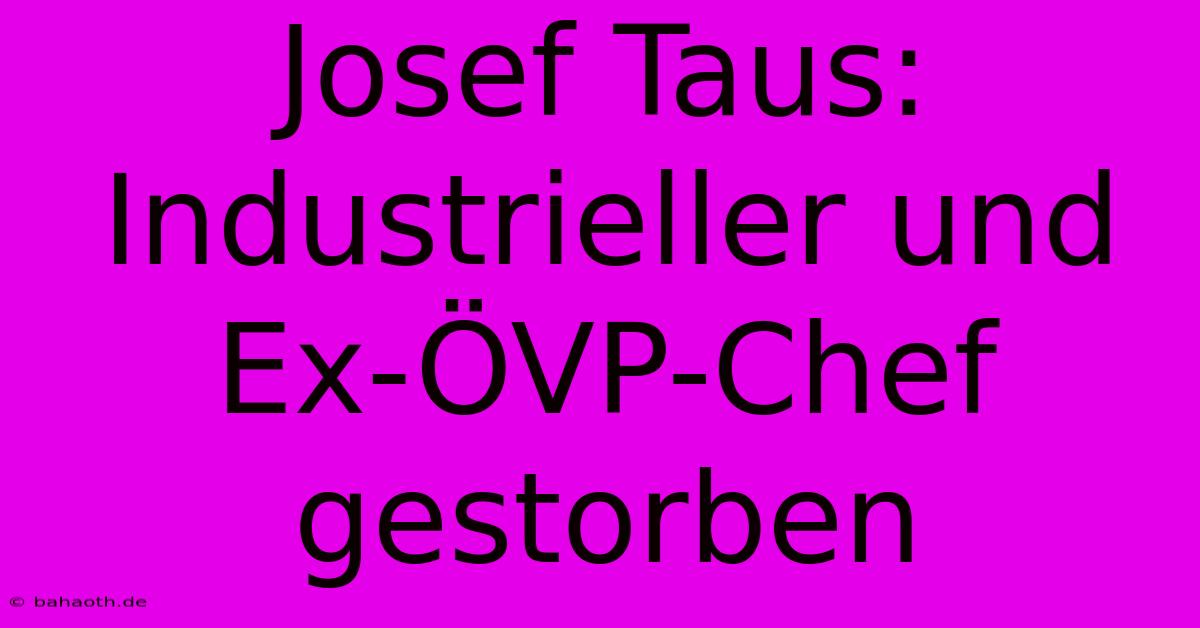 Josef Taus: Industrieller und Ex-ÖVP-Chef gestorben

© bahaoth.de